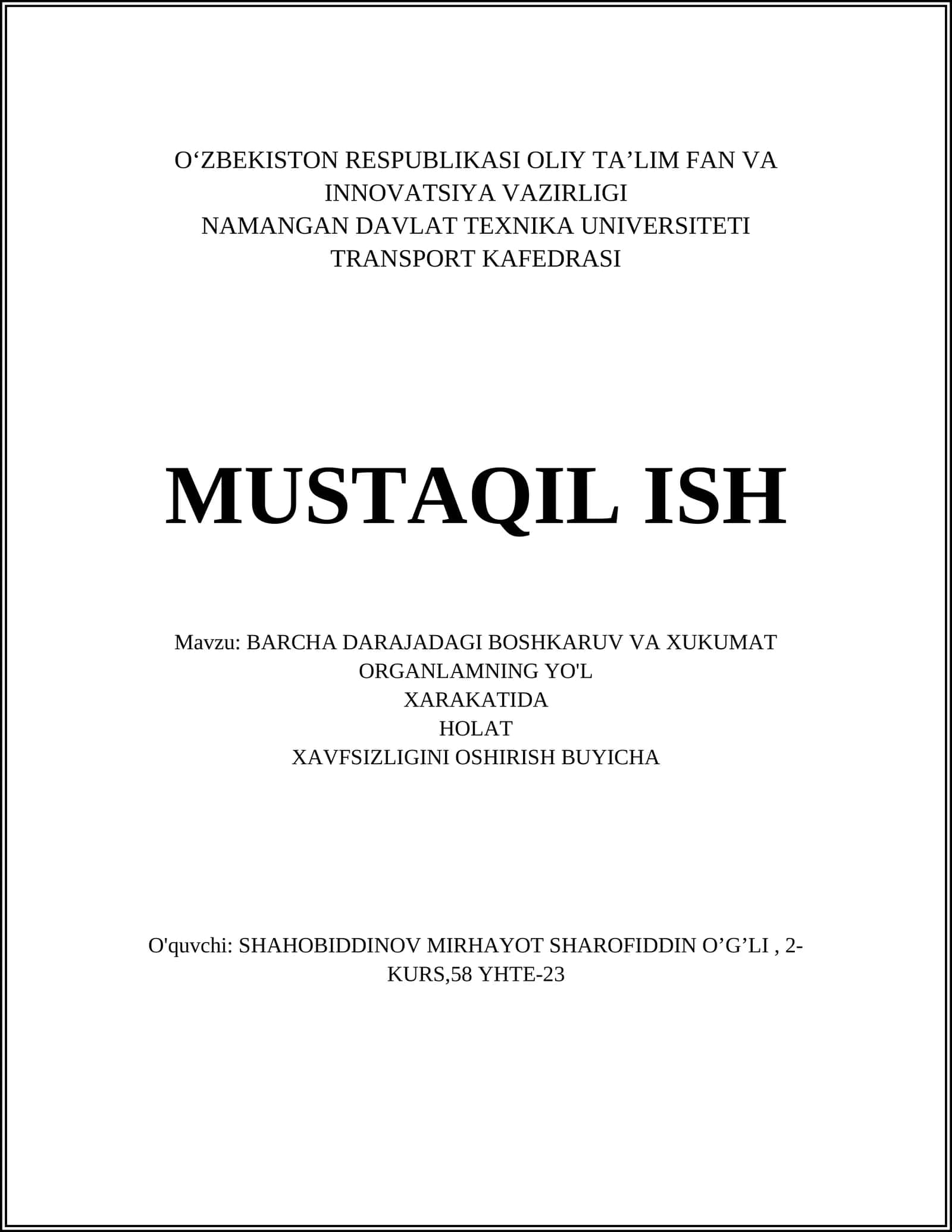 O‘ZBEKISTON RESPUBLIKASI OLIY TA’LIM FAN VA INNOVATSIYA VAZIRLIGI
NAMANGAN DAVLAT TEXNIKA UNIVERSITETI
TRANSPORT KAFEDRASI

MUSTAQIL ISH

Mavzu: BARCHA DARAJADAGI BOSHKARUV VA XUKUMAT ORGANLAMNING YO'L
XARAKATIDA
HOLAT
XAVFSIZLIGINI OSHIRISH BUYICHA

O'quvchi: SHAHOBIDDINOV MIRHAYOT SHAROFIDDIN O’G’LI , 2-KURS,58 YHTE-23